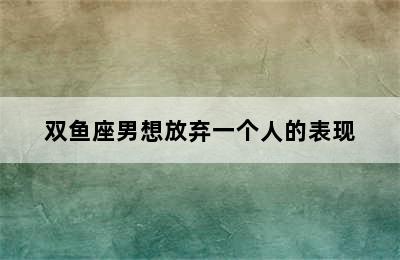 双鱼座男想放弃一个人的表现